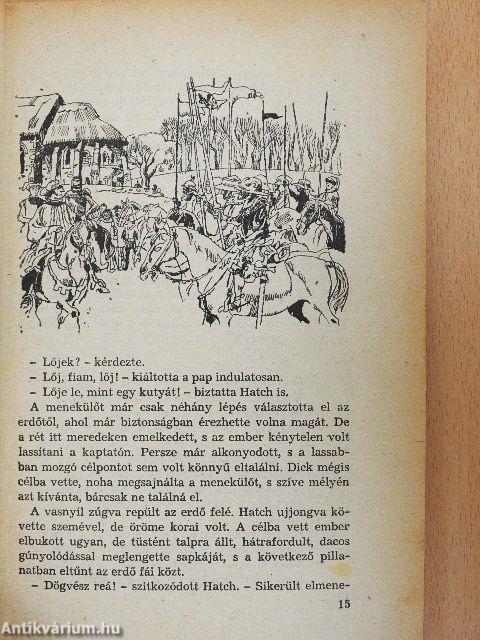 – Lőjek? – kérdezte.
– Lőj, fiam, lőj! – kiáltotta a pap indulatosan.
– Lője le, mint egy kutyát! – biztatta Hatch is.

A menekülőt már csak néhány lépés választotta el az erdőtől, ahol már biztonságban érezhette volna magát. De a rét itt meredeken emelkedett, s az ember kénytelen volt lassítani a kaptatón. Persze már alkonyodott, s a lassabban mozgó célpontot sem volt könnyű eltalálni. Dick mégis célba vette, noha megsajnálta a menekülőt, s szíve mélyén azt kívánta, bárcsak ne találná el.

A vasnyíl zúgva repült az erdő felé. Hatch ujjongva követte szemével, de öröme korai volt. A célba vett ember elbukott ugyan, de tüstént talpra állt, hátrafordult, dacos gúnyolódással meglengette sapkáját, s a következő pillanatban eltűnt az erdő fái közt.

– Dögvész reá! – szitkozódott Hatch. – Sikerült elmene-

15

Antikvárium.hu